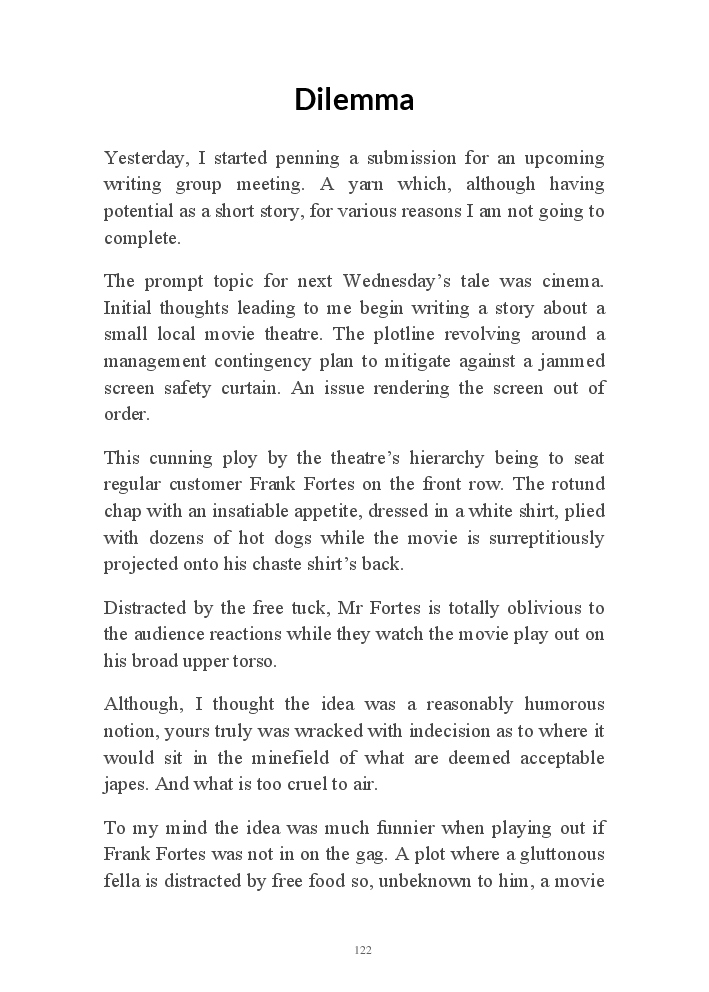 Dilemma

Yesterday, I started penning a submission for an upcoming writing group meeting. A yarn which, although having potential as a short story, for various reasons I am not going to complete.

The prompt topic for next Wednesday's tale was cinema. Initial thoughts leading to me begin writing a story about a small local movie theatre. The plotline revolving around a management contingency plan to mitigate against a jammed screen safety curtain. An issue rendering the screen out of order.

This cunning ploy by the theatre's hierarchy being to seat regular customer Frank Fortes on the front row. The rotund chap with an insatiable appetite, dressed in a white shirt, plied with dozens of hot dogs while the movie is surreptitiously projected onto his chaste shirt's back.

Distracted by the free tuck, Mr Fortes is totally oblivious to the audience reactions while they watch the movie play out on his broad upper torso.

Although, I thought the idea was a reasonably humorous notion, yours truly was wracked with indecision as to where it would sit in the minefield of what are deemed acceptable japes. And what is too cruel to air.

To my mind the idea was much funnier when playing out if Frank Fortes was not in on the gag. A plot where a gluttonous fella is distracted by free food so, unbeknown to him, a movie

122